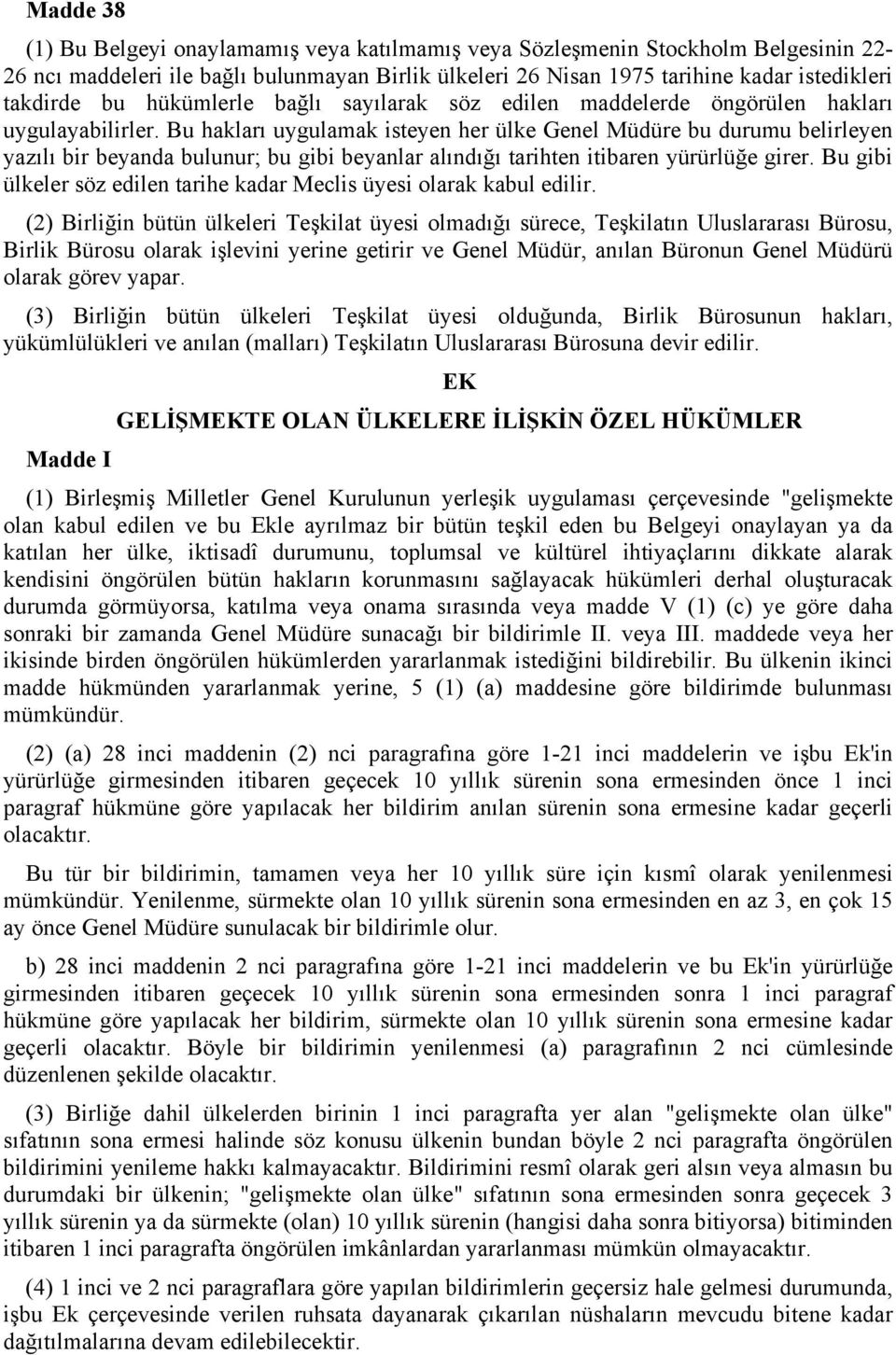 Madde 38

(1) Bu Belgeyi onaylamamış veya katılmamış veya Sözleşmenin Stockholm Belgesinin 22-26 ncı maddeleri ile bağlı bulunmayan Birlik ülkeleri 26 Nisan 1975 tarihine kadar istedikleri takdirde bu hükümlerle bağlı sayılarak söz edilen maddelerde öngörülen hakları uygulayabilirler. Bu hakları uygulamak isteyen her ülke Genel Müdüre bu durumu belirleyen yazılı bir beyanda bulunur; bu gibi beyanlar alındığı tarihten itibaren yürürlüğe girer. Bu gibi ülkeler söz edilen tarihe kadar Meclis üyesi olarak kabul edilir.

(2) Birliğin bütün ülkeleri Teşkilat üyesi olmadığı sürece, Teşkilatın Uluslararası Bürosu, Birlik Bürosu olarak işlevini yerine getirir ve Genel Müdür, anılan Büronun Genel Müdürü olarak görev yapar.

(3) Birliğin bütün ülkeleri Teşkilat üyesi olduğunda, Birlik Bürosunun hakları, yükümlülükleri ve anılan (malları) Teşkilatın Uluslararası Bürosuna devir edilir.

EK

GELİŞMEKTE OLAN ÜLKELERE İLİŞKİN ÖZEL HÜKÜMLER

Madde I

(1) Birleşmiş Milletler Genel Kurulunun yerleşik uygulaması çerçevesinde "gelişmekte olan kabul edilen ve bu Ekle ayrılmaz bir bütün teşkil eden bu Belgeyi onaylayan ya da katılan her ülke, iktisadî durumunu, toplumsal ve kültürel ihtiyaçlarını dikkate alarak kendisini öngörülen bütün hakların korunmasını sağlayacak hükümleri derhal oluşturacak durumda görmüyorsa, katılma veya onama sırasında veya madde V (1) (c) ye göre daha sonraki bir zamanda Genel Müdüre sunacağı bir bildirimle II. veya III. maddede veya her ikisinde birden öngörülen hükümlerden yararlanmak istediğini bildirebilir. Bu ülkenin ikinci madde hükmünden yararlanmak yerine, 5 (1) (a) maddesine göre bildirimde bulunması mümkündür.

(2) (a) 28 inci maddenin (2) nci paragrafına göre 1-21 inci maddelerin ve işbu Ek'in yürürlüğe girmesinden itibaren geçecek 10 yıllık sürenin sona ermesinden önce 1 inci paragraf hükmüne göre yapılacak her bildirim anılan sürenin sona ermesine kadar geçerli olacaktır.

Bu tür bir bildirimin, tamamen veya her 10 yıllık süre için kısmî olarak yenilenmesi mümkündür. Yenilenme, sürmekte olan 10 yıllık sürenin sona ermesinden en az 3, en çok 15 ay önce Genel Müdüre sunulacak bir bildirimle olur.

b) 28 inci maddenin 2 nci paragrafına göre 1-21 inci maddelerin ve bu Ek'in yürürlüğe girmesinden itibaren geçecek 10 yıllık sürenin sona ermesinden sonra 1 inci paragraf hükmüne göre yapılacak her bildirim, sürmekte olan 10 yıllık sürenin sona ermesine kadar geçerli olacaktır. Böyle bir bildirimin yenilenmesi (a) paragrafının 2 nci cümlesinde düzenlenen şekilde olacaktır.

(3) Birliğe dahil ülkelerden birinin 1 inci paragrafta yer alan "gelişmekte olan ülke" sıfatının sona ermesi halinde söz konusu ülkenin bundan böyle 2 nci paragrafta öngörülen bildirimini yenileme hakkı kalmayacaktır. Bildirimini resmî olarak geri alsın veya almasın bu durumdaki bir ülkenin; "gelişmekte olan ülke" sıfatının sona ermesinden sonra geçecek 3 yıllık sürenin ya da sürmekte (olan) 10 yıllık sürenin (hangisi daha sonra bitiyorsa) bitiminden itibaren 1 inci paragrafta öngörülen imkânlardan yararlanması mümkün olmayacaktır.

(4) 1 inci ve 2 nci paragraflara göre yapılan bildirimlerin geçersiz hale gelmesi durumunda, işbu Ek çerçevesinde verilen ruhsata dayanarak çıkarılan nüshaların mevcudu bitene kadar dağıtılmalarına devam edilebilecektir.